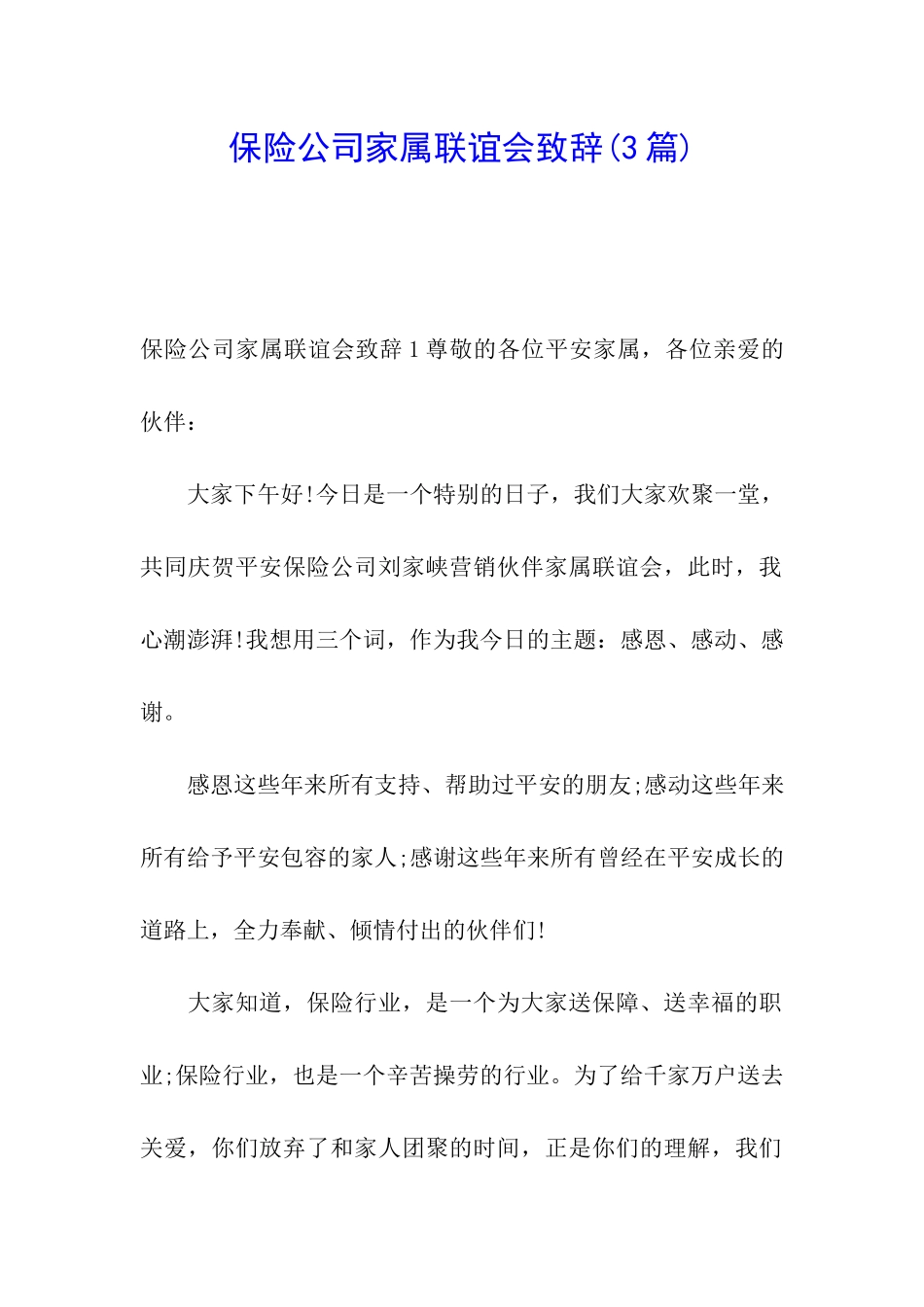 保险公司家属联谊会致辞(3篇)

保险公司家属联谊会致辞1尊敬的各位平安家属，各位亲爱的伙伴：

大家下午好!今日是一个特别的日子，我们大家欢聚一堂，共同庆贺平安保险公司刘家峡营销伙伴家属联谊会，此时，我心潮澎湃!我想用三个词，作为我今日的主题：感恩、感动、感谢。

感恩这些年来所有支持、帮助过平安的朋友;感动这些年来所有给予平安包容的家人;感谢这些年来所有曾经在平安成长的道路上，全力奉献、倾情付出的伙伴们!

大家知道，保险行业，是一个为大家送保障、送幸福的职业;保险行业，也是一个辛苦操劳的行业。为了给千家万户送去关爱，你们放弃了和家人团聚的时间，正是你们的理解，我们